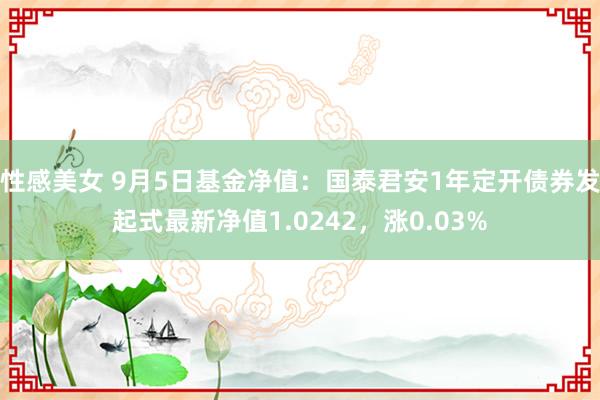 性感美女 9月5日基金净值：国泰君安1年定开债券发起式最新净值1.0242，涨0.03%